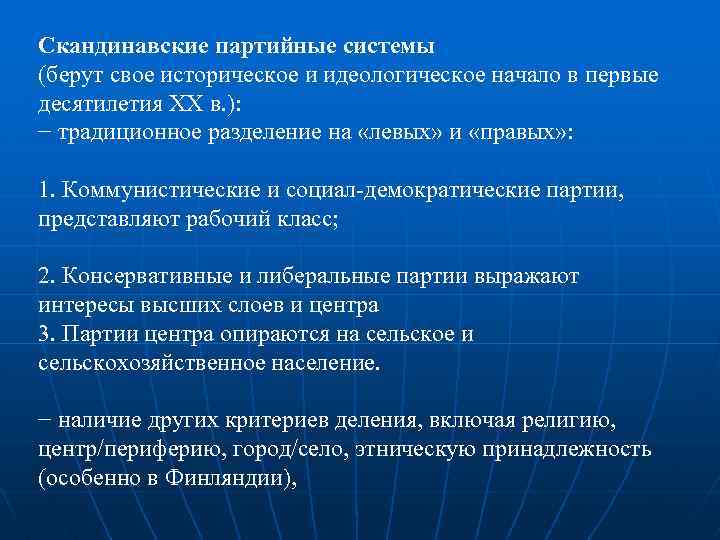 Скандинавские партийные системы
(берут свое историческое и идеологическое начало в первые десятилетия XX в.):
− традиционное разделение на «левых» и «правых»:

1. Коммунистические и социал-демократические партии, представляют рабочий класс;

2. Консервативные и либеральные партии выражают интересы высших слоев и центра
3. Партии центра опираются на сельское и сельскохозяйственное население.

− наличие других критериев деления, включая религию, центр/периферию, город/село, этническую принадлежность (особенно в Финляндии),